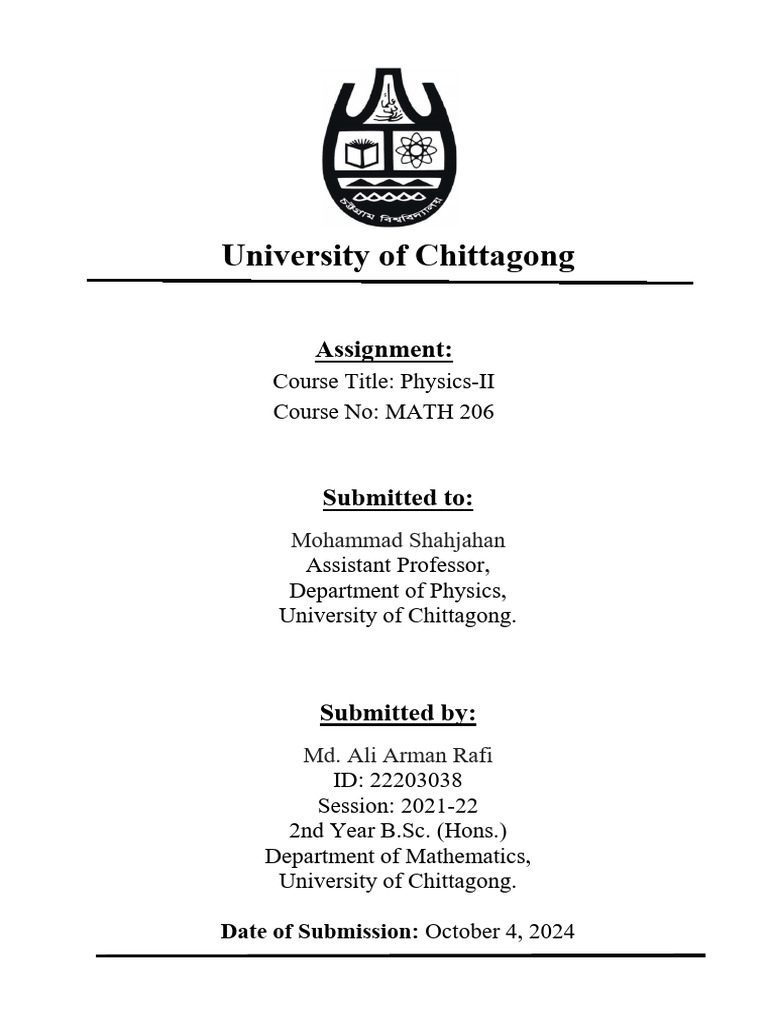 চট্টগ্রাম বিশ্ববিদ্যালয়

University of Chittagong

Assignment:
Course Title: Physics-II
Course No: MATH 206

Submitted to:
Mohammad Shahjahan
Assistant Professor,
Department of Physics,
University of Chittagong.

Submitted by:
Md. Ali Arman Rafi
ID: 22203038
Session: 2021-22
2nd Year B.Sc. (Hons.)
Department of Mathematics,
University of Chittagong.

Date of Submission: October 4, 2024